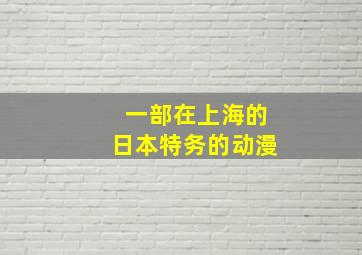 一部在上海的
日本特务的动漫